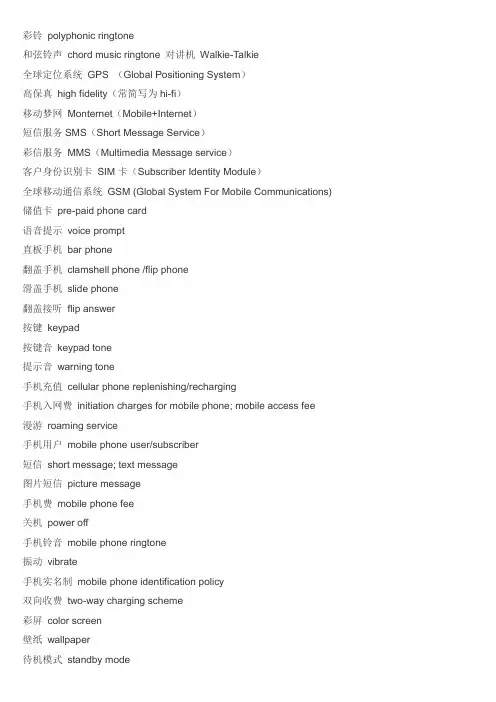 彩铃 polyphonic ringtone

和弦铃声 chord music ringtone 对讲机 Walkie-Talkie

全球定位系统 GPS （Global Positioning System）

高保真 high fidelity（常简写为 hi-fi）

移动梦网 Monternet（Mobile+Internet）

短信服务 SMS（Short Message Service）

彩信服务 MMS（Multimedia Message service）

客户身份识别卡 SIM 卡（Subscriber Identity Module）

全球移动通信系统 GSM (Global System For Mobile Communications)

储值卡 pre-paid phone card

语音提示 voice prompt

直板手机 bar phone

翻盖手机 clamshell phone /flip phone

滑盖手机 slide phone

翻盖接听 flip answer

按键 keypad

按键音 keypad tone

提示音 warning tone

手机充值 cellular phone replenishing/recharging

手机入网费 initiation charges for mobile phone; mobile access fee

漫游 roaming service

手机用户 mobile phone user/subscriber

短信 short message; text message

图片短信 picture message

手机费 mobile phone fee

关机 power off

手机铃音 mobile phone ringtone

振动 vibrate

手机实名制 mobile phone identification policy

双向收费 two-way charging scheme

彩屏 color screen

壁纸 wallpaper

待机模式 standby mode